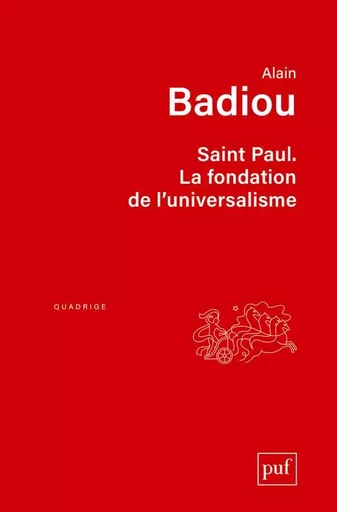 Alain
Badiou

Saint Paul.
La fondation de l'universalisme

QUADRIGE

puf